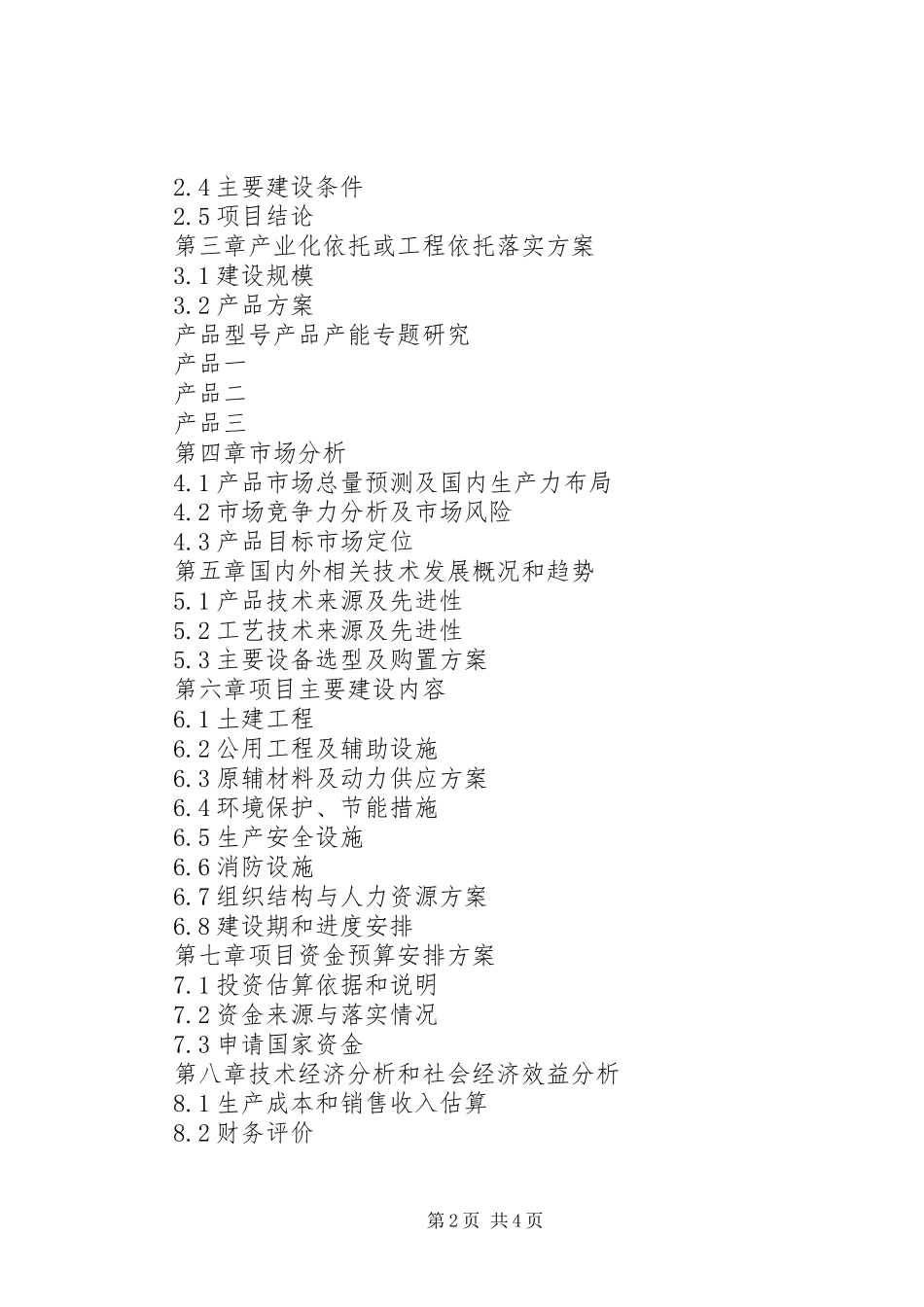 2.4 主要建设条件
2.5 项目结论
第三章产业化依托或工程依托落实方案
3.1 建设规模
3.2 产品方案
产品型号产品产能专题研究
产品一
产品二
产品三
第四章市场分析
4.1 产品市场总量预测及国内生产力布局
4.2 市场竞争力分析及市场风险
4.3 产品目标市场定位
第五章国内外相关技术发展概况和趋势
5.1 产品技术来源及先进性
5.2 工艺技术来源及先进性
5.3 主要设备选型及购置方案
第六章项目主要建设内容
6.1 土建工程
6.2 公用工程及辅助设施
6.3 原辅材料及动力供应方案
6.4 环境保护、节能措施
6.5 生产安全设施
6.6 消防设施
6.7 组织结构与人力资源方案
6.8 建设期和进度安排
第七章项目资金预算安排方案
7.1 投资估算依据和说明
7.2 资金来源与落实情况
7.3 申请国家资金
第八章技术经济分析和社会经济效益分析
8.1 生产成本和销售收入估算
8.2 财务评价

第 2 页 共 4 页